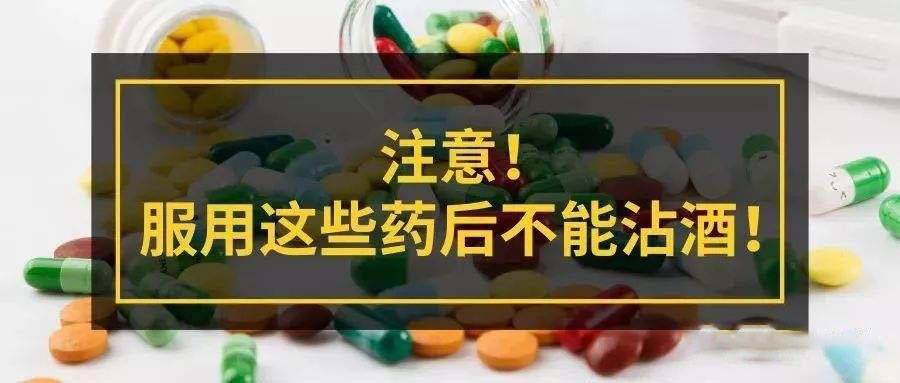 注意！
服用这些药后不能沾酒！